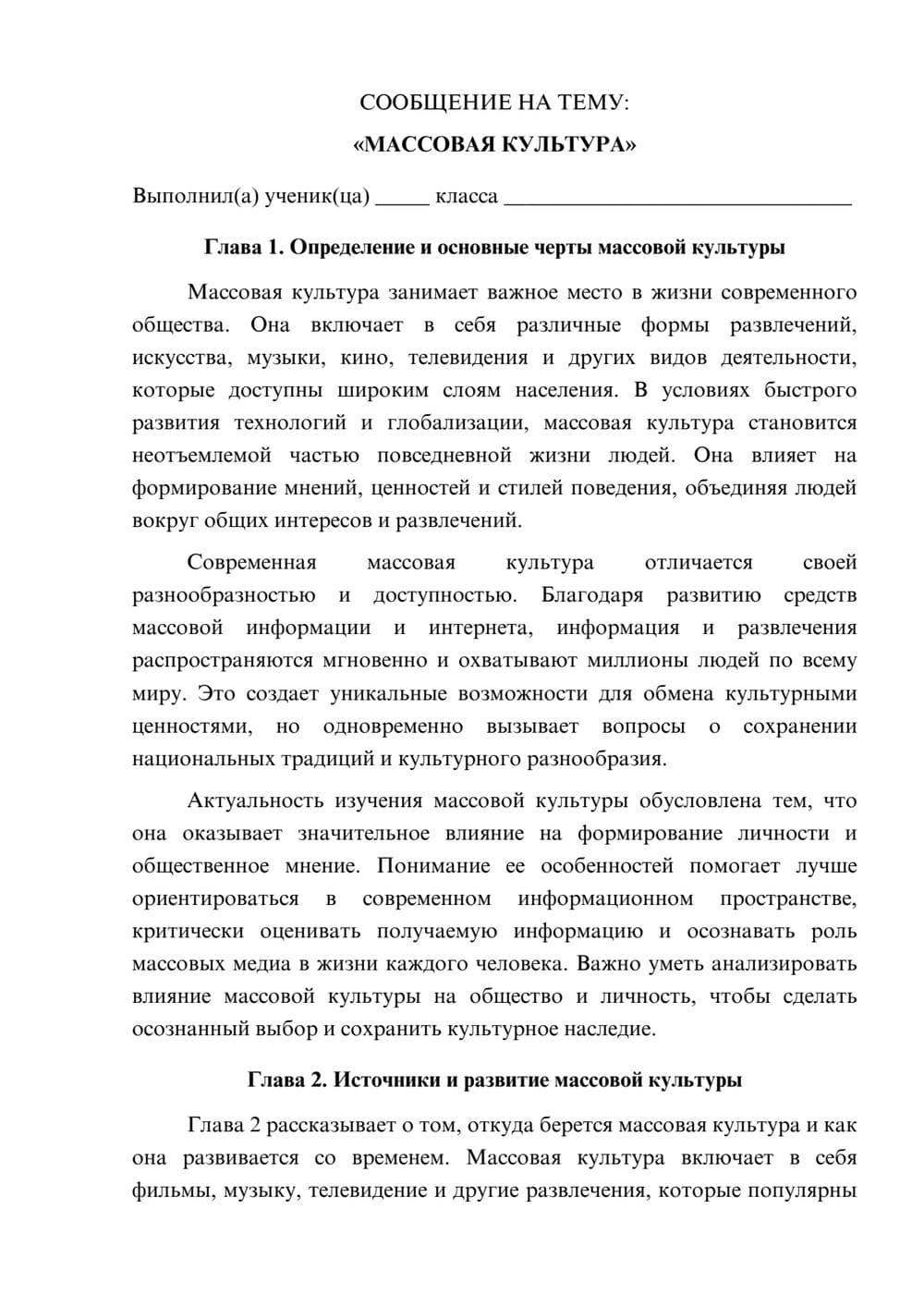 СООБЩЕНИЕ НА ТЕМУ:

«МАССОВАЯ КУЛЬТУРА»

Выполнил(а) ученик(ца) ____ класса ____

Глава 1. Определение и основные черты массовой культуры

Массовая культура занимает важное место в жизни современного общества. Она включает в себя различные формы развлечений, искусства, музыки, кино, телевидения и других видов деятельности, которые доступны широким слоям населения. В условиях быстрого развития технологий и глобализации, массовая культура становится неотъемлемой частью повседневной жизни людей. Она влияет на формирование мнений, ценностей и стилей поведения, объединяя людей вокруг общих интересов и развлечений.

Современная массовая культура отличается своей разнообразностью и доступностью. Благодаря развитию средств массовой информации и интернета, информация и развлечения распространяются мгновенно и охватывают миллионы людей по всему миру. Это создает уникальные возможности для обмена культурными ценностями, но одновременно вызывает вопросы о сохранении национальных традиций и культурного разнообразия.

Актуальность изучения массовой культуры обусловлена тем, что она оказывает значительное влияние на формирование личности и общественное мнение. Понимание ее особенностей помогает лучше ориентироваться в современном информационном пространстве, критически оценивать получаемую информацию и осознавать роль массовых медиа в жизни каждого человека. Важно уметь анализировать влияние массовой культуры на общество и личность, чтобы сделать осознанный выбор и сохранить культурное наследие.

Глава 2. Источники и развитие массовой культуры

Глава 2 рассказывает о том, откуда берется массовая культура и как она развивается со временем. Массовая культура включает в себя фильмы, музыку, телевидение и другие развлечения, которые популярны